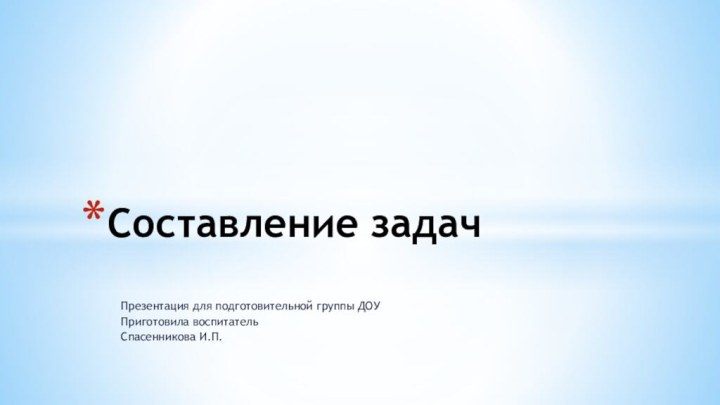 *Составление задач

Презентация для подготовительной группы ДОУ
Приготовила воспитатель
Спасенникова И.П.